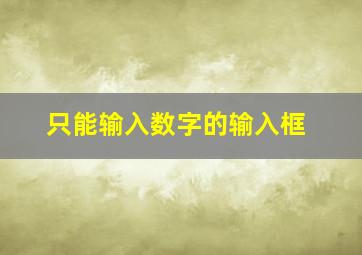 只能输入数字的输入框